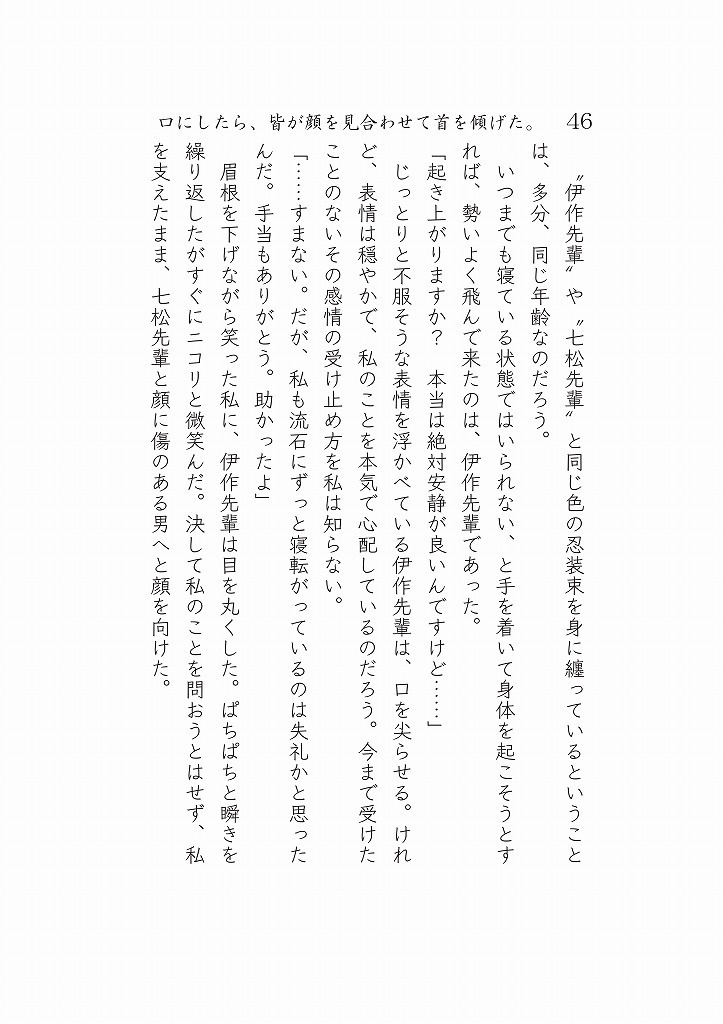 口にしたら、皆が顔を見合わせて首を傾げた。　46

〝伊作先輩〟や〝七松先輩〟と同じ色の忍装束を身に纏っているということは、多分、同じ年齢なのだろう。

いつまでも寝ている状態ではいられない、と手を着いて身体を起こそうとすれば、勢いよく飛んで来たのは、伊作先輩であった。

「起き上がりますか？　本当は絶対安静が良いんですけど……」

じっとりと不服そうな表情を浮かべている伊作先輩は、口を尖らせる。けれど、表情は穏やかで、私のことを本気で心配しているのだろう。今まで受けたことのないその感情の受け止め方を私は知らない。

「……すまない。だが、私も流石にずっと寝転がっているのは失礼かと思ったんだ。手当もありがとう。助かったよ」

眉根を下げながら笑った私に、伊作先輩は目を丸くした。ぱちぱちと瞬きを繰り返したがすぐにニコリと微笑んだ。決して私のことを問おうとはせず、私を支えたまま、七松先輩と顔に傷のある男へと顔を向けた。